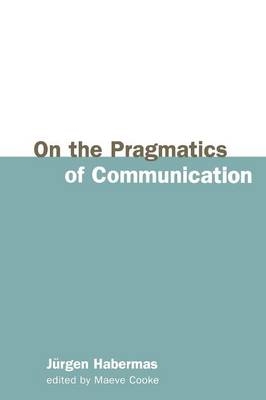 On the Pragmatics
of Communication

Jürgen Habermas
edited by Maeve Cooke